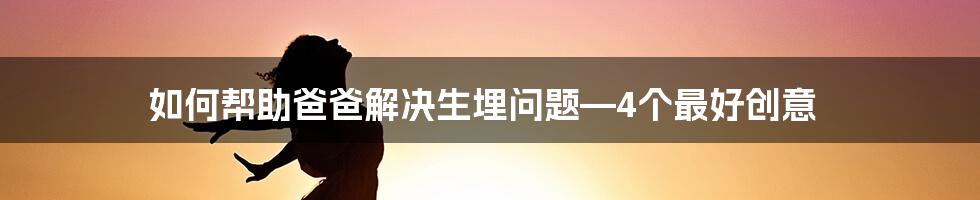 如何帮助爸爸解决生埋问题—4个最好创意